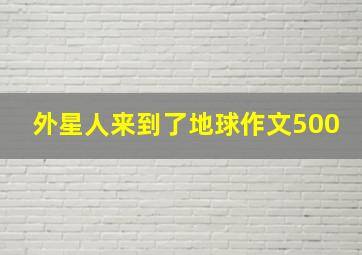 外星人来到了地球作文500